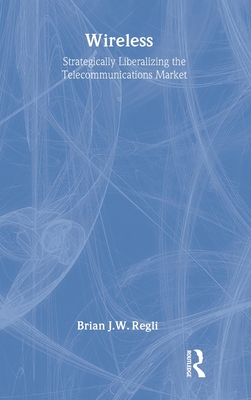 Wireless

Strategically Liberalizing the Telecommunications Market

Brian J.W. Regli

ROUTLEDGE